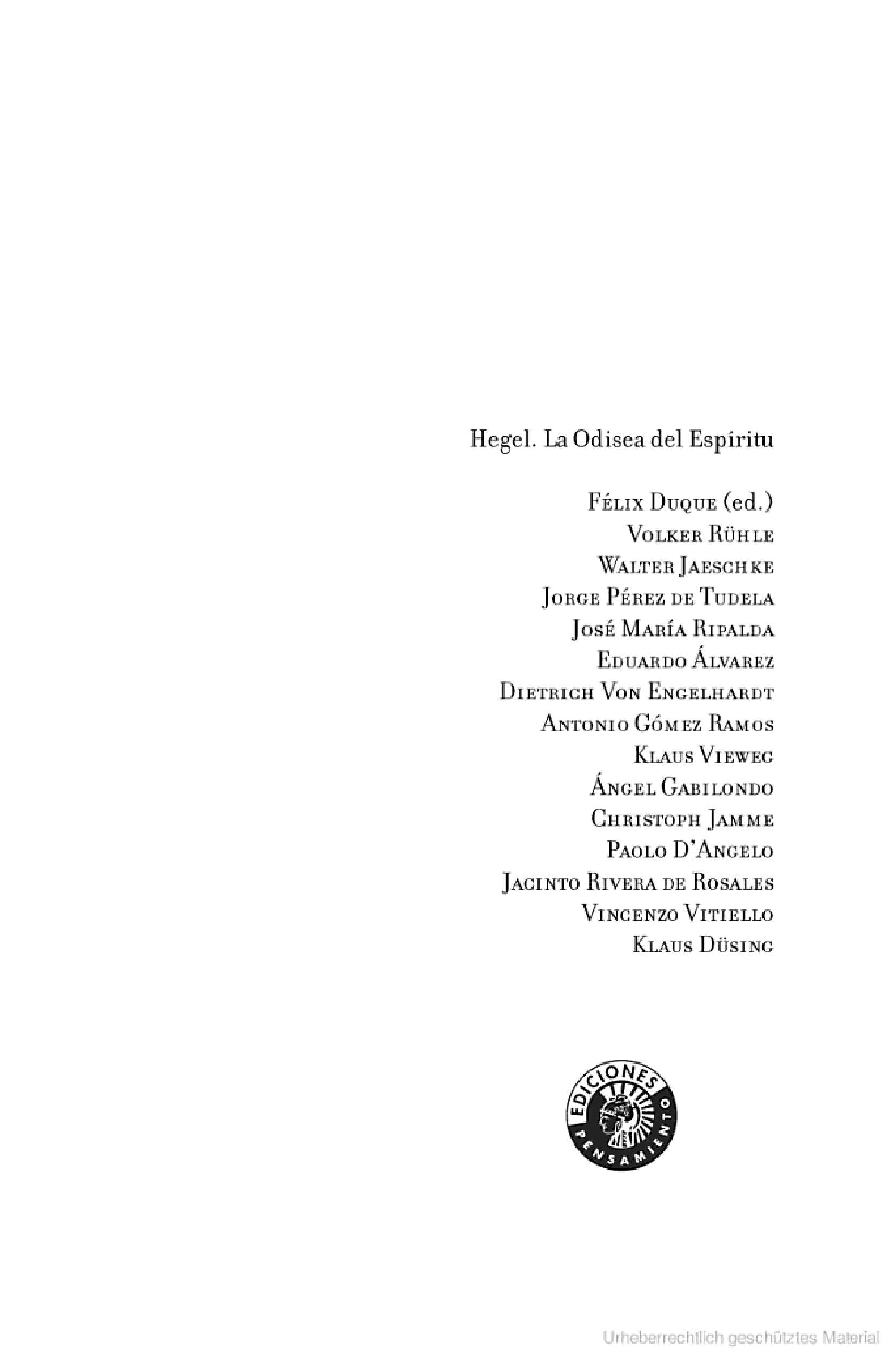 Hegel. La Odisea del Espíritu

Félix Duque (ed.)
Volker Rühle
Walter Jaeschke
Jorge Pérez de Tudela
José María Ripalda
Eduardo Álvarez
Dietrich Von Engelhardt
Antonio Gómez Ramos
Klaus Vieweg
Ángel Gabilondo
Christoph Jamme
Paolo D'Angelo
Jacinto Rivera de Rosales
Vincenzo Vitiello
Klaus Düsing

EDICIONES PENSAMIENTO

Urheberrechtlich geschütztes Material